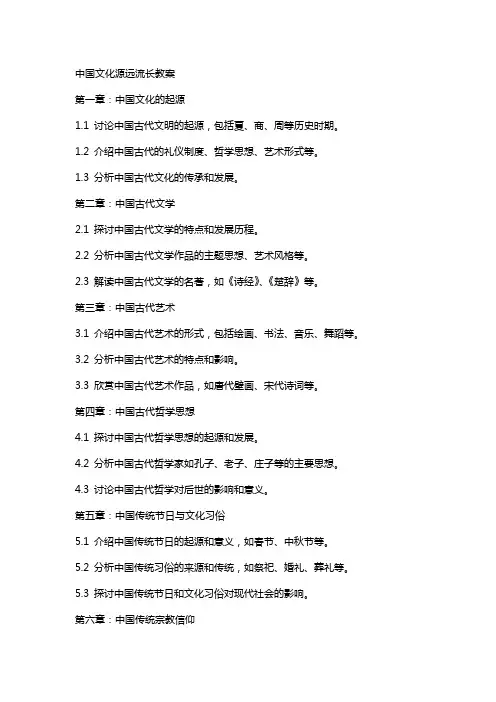 中国文化源远流长教案

第一章：中国文化的起源

1.1 讨论中国古代文明的起源，包括夏、商、周等历史时期。

1.2 介绍中国古代的礼仪制度、哲学思想、艺术形式等。

1.3 分析中国古代文化的传承和发展。

第二章：中国古代文学

2.1 探讨中国古代文学的特点和发展历程。

2.2 分析中国古代文学作品的主题思想、艺术风格等。

2.3 解读中国古代文学的名著，如《诗经》、《楚辞》等。

第三章：中国古代艺术

3.1 介绍中国古代艺术的形式，包括绘画、书法、音乐、舞蹈等。

3.2 分析中国古代艺术的特点和影响。

3.3 欣赏中国古代艺术作品，如唐代壁画、宋代诗词等。

第四章：中国古代哲学思想

4.1 探讨中国古代哲学思想的起源和发展。

4.2 分析中国古代哲学家如孔子、老子、庄子等的主要思想。

4.3 讨论中国古代哲学对后世的影响和意义。

第五章：中国传统节日与文化习俗

5.1 介绍中国传统节日的起源和意义，如春节、中秋节等。

5.2 分析中国传统习俗的来源和传统，如祭祀、婚礼、葬礼等。

5.3 探讨中国传统节日和文化习俗对现代社会的影响。

第六章：中国传统宗教信仰